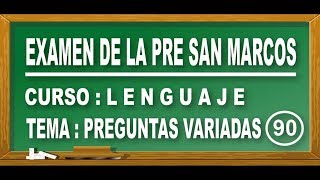 EXAMEN DE LA PRE SAN MARCOS

CURSO : L E N G U A J E

TEMA : PREGUNTAS VARIADAS 90